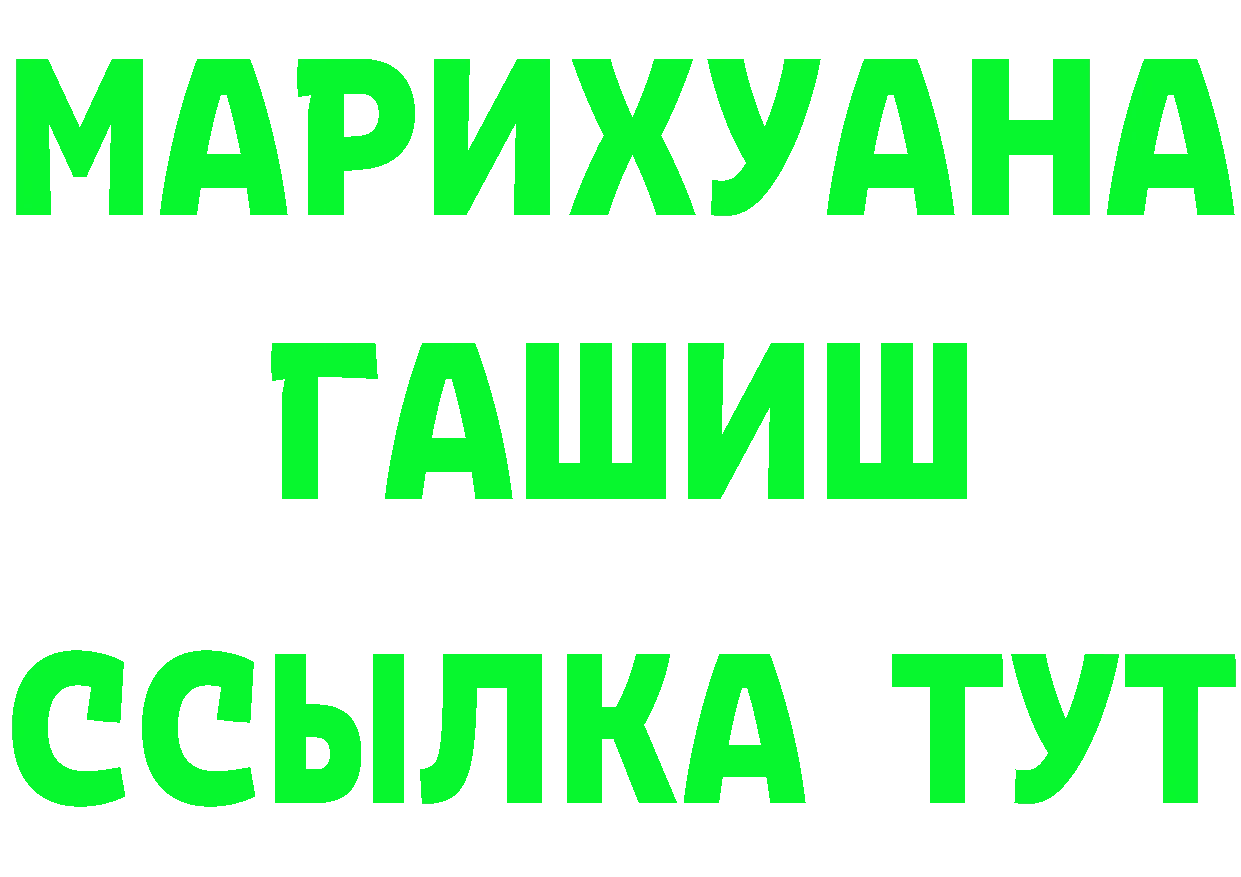 МАРИХУАНА
ГАШИШ
ССЫЛКА ТУТ